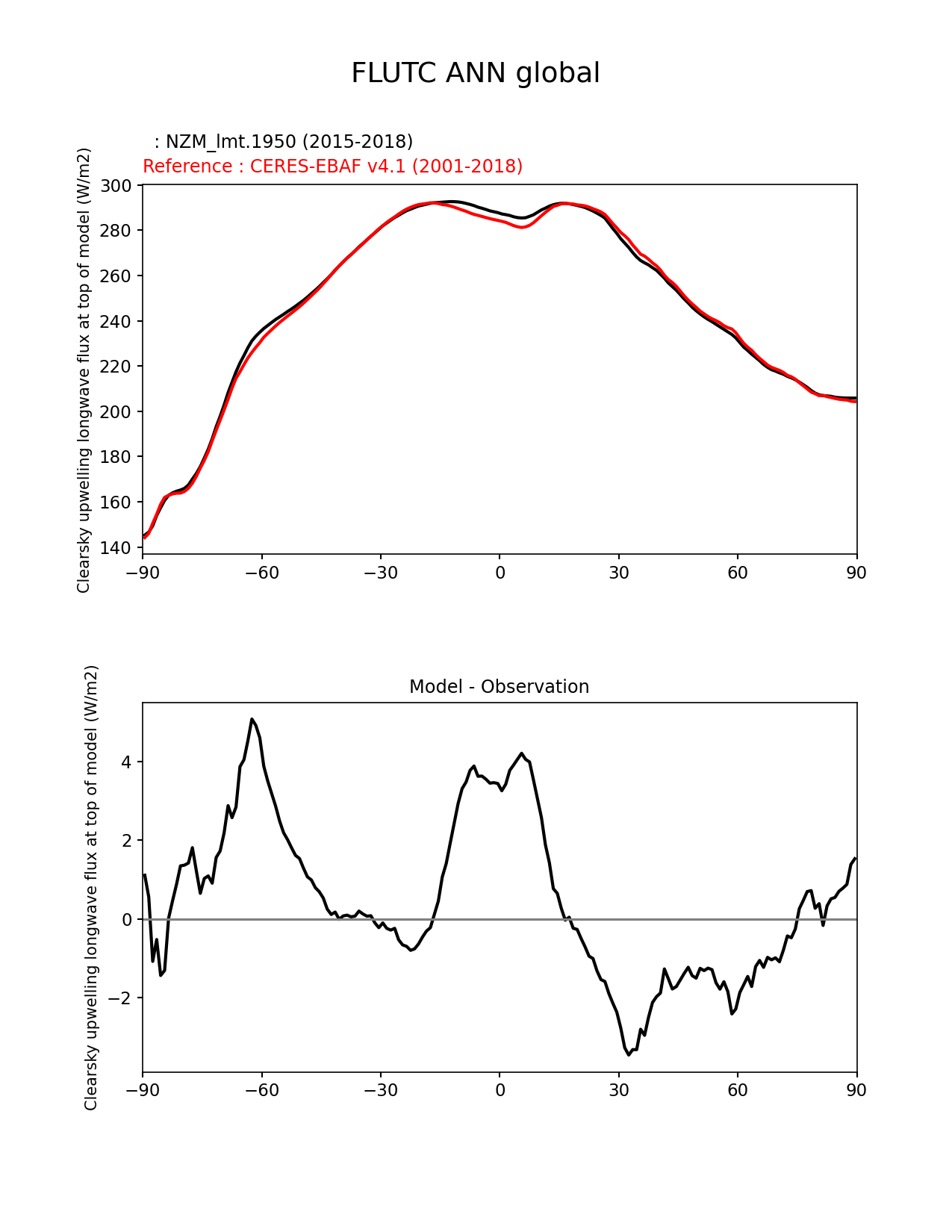 FLUTC ANN global

: NZM_lmt.1950 (2015-2018)
Reference : CERES-EBAF v4.1 (2001-2018)

Clearsky upwelling longwave flux at top of model (W/m2)

300
280
260
240
220
200
180
160
140

−90 −60 −30 0 30 60 90

Model - Observation

Clearsky upwelling longwave flux at top of model (W/m2)

4
2
0
−2

−90 −60 −30 0 30 60 90